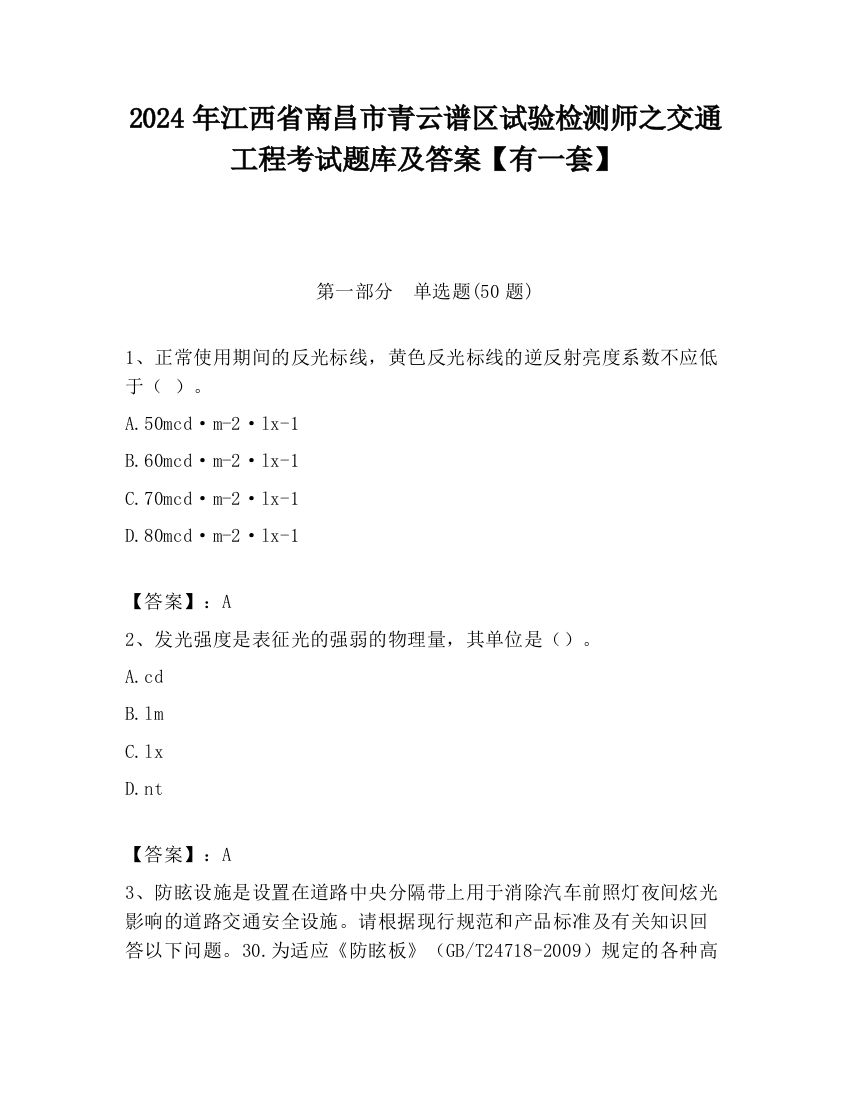 2024 年江西省南昌市青云谱区试验检测师之交通工程考试题库及答案【有一套】

第一部分　单选题(50 题)

1、正常使用期间的反光标线，黄色反光标线的逆反射亮度系数不应低于（ ）。

A.50mcd·m-2·lx-1

B.60mcd·m-2·lx-1

C.70mcd·m-2·lx-1

D.80mcd·m-2·lx-1

【答案】：A

2、发光强度是表征光的强弱的物理量，其单位是（）。

A.cd

B.lm

C.lx

D.nt

【答案】：A

3、防眩设施是设置在道路中央分隔带上用于消除汽车前照灯夜间炫光影响的道路交通安全设施。请根据现行规范和产品标准及有关知识回答以下问题。30.为适应《防眩板》（GB/T24718-2009）规定的各种高